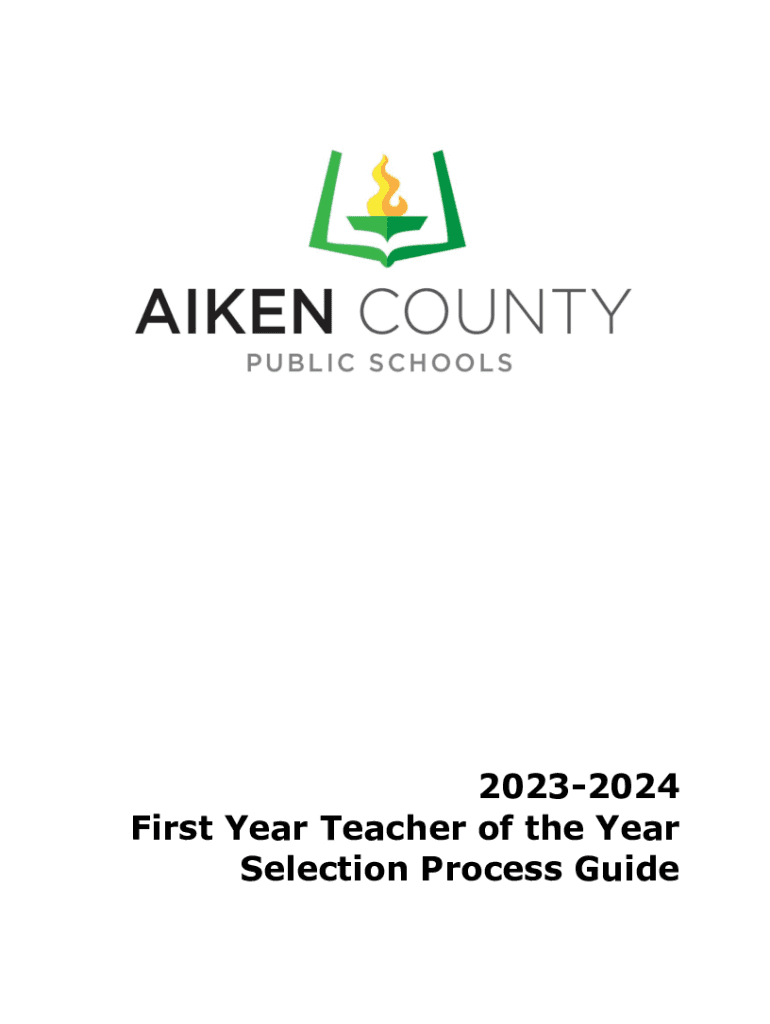 AIKEN COUNTY
PUBLIC SCHOOLS

2023-2024
First Year Teacher of the Year
Selection Process Guide